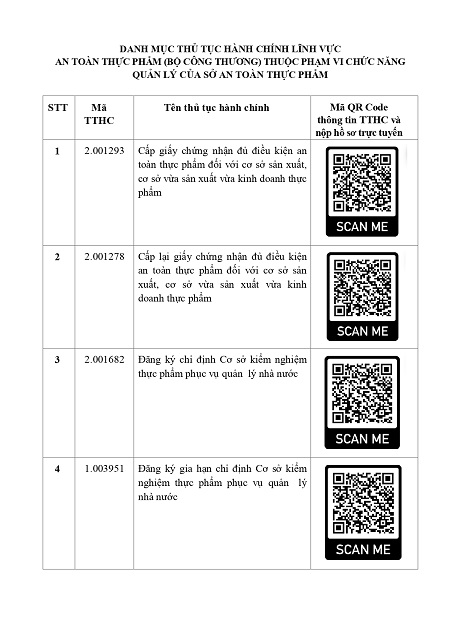 DANH MỤC THỦ TỤC HÀNH CHÍNH LĨNH VỰC
AN TOÀN THỰC PHẨM (BỘ CÔNG THƯƠNG) THUỘC PHẠM VI CHỨC NĂNG
QUẢN LÝ CỦA SỞ AN TOÀN THỰC PHẨM

| STT | Mã TTHC | Tên thủ tục hành chính | Mã QR Code thông tin TTHC và nộp hồ sơ trực tuyến |
|---|---|---|---|
| 1 | 2.001293 | Cấp giấy chứng nhận đủ điều kiện an toàn thực phẩm đối với cơ sở sản xuất, cơ sở vừa sản xuất vừa kinh doanh thực phẩm | SCAN ME |
| 2 | 2.001278 | Cấp lại giấy chứng nhận đủ điều kiện an toàn thực phẩm đối với cơ sở sản xuất, cơ sở vừa sản xuất vừa kinh doanh thực phẩm | SCAN ME |
| 3 | 2.001682 | Đăng ký chỉ định Cơ sở kiểm nghiệm thực phẩm phục vụ quản lý nhà nước | SCAN ME |
| 4 | 1.003951 | Đăng ký gia hạn chỉ định Cơ sở kiểm nghiệm thực phẩm phục vụ quản lý nhà nước | SCAN ME |